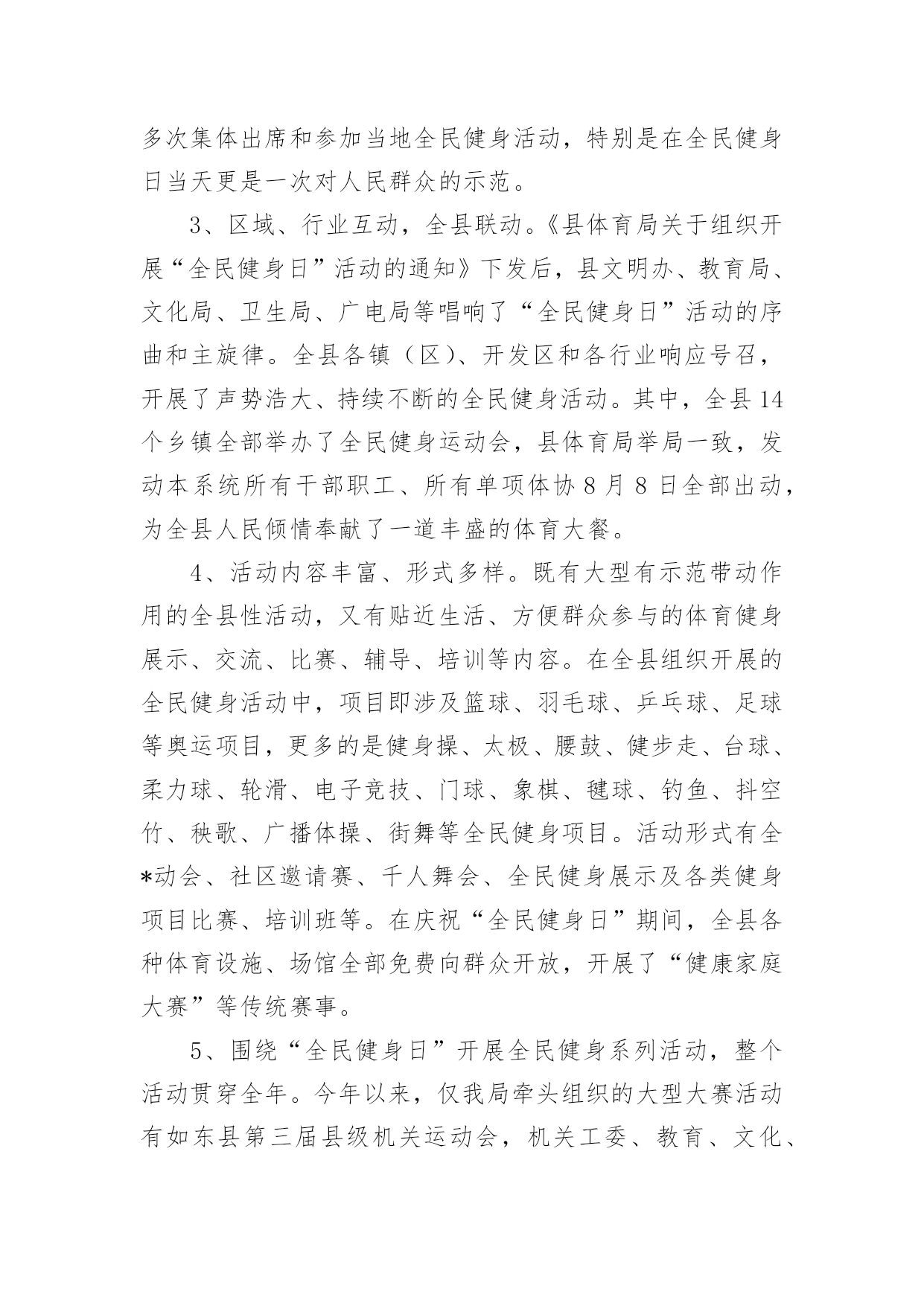 多次集体出席和参加当地全民健身活动，特别是在全民健身日当天更是一次对人民群众的示范。

3、区域、行业互动，全县联动。《县体育局关于组织开展“全民健身日”活动的通知》下发后，县文明办、教育局、文化局、卫生局、广电局等唱响了“全民健身日”活动的序曲和主旋律。全县各镇（区）、开发区和各行业响应号召，开展了声势浩大、持续不断的全民健身活动。其中，全县14个乡镇全部举办了全民健身运动会，县体育局举局一致，发动本系统所有干部职工、所有单项体协8月8日全部出动，为全县人民倾情奉献了一道丰盛的体育大餐。

4、活动内容丰富、形式多样。既有大型有示范带动作用的全县性活动，又有贴近生活、方便群众参与的体育健身展示、交流、比赛、辅导、培训等内容。在全县组织开展的全民健身活动中，项目即涉及篮球、羽毛球、乒乓球、足球等奥运项目，更多的是健身操、太极、腰鼓、健步走、台球、柔力球、轮滑、电子竞技、门球、象棋、毽球、钓鱼、抖空竹、秧歌、广播体操、街舞等全民健身项目。活动形式有全*动会、社区邀请赛、千人舞会、全民健身展示及各类健身项目比赛、培训班等。在庆祝“全民健身日”期间，全县各种体育设施、场馆全部免费向群众开放，开展了“健康家庭大赛”等传统赛事。

5、围绕“全民健身日”开展全民健身系列活动，整个活动贯穿全年。今年以来，仅我局牵头组织的大型大赛活动有如东县第三届县级机关运动会，机关工委、教育、文化、